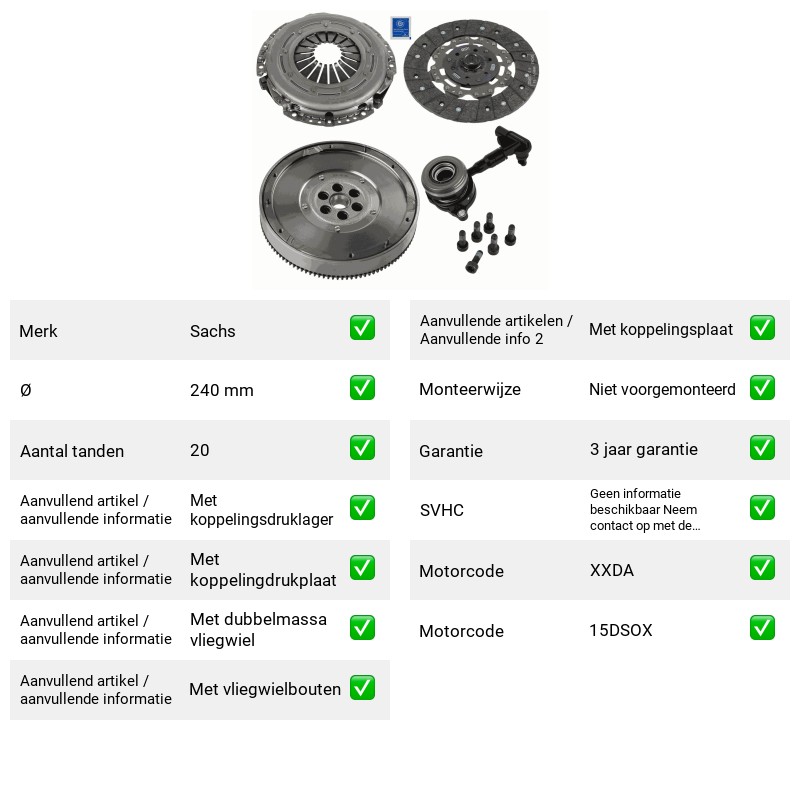 Merk Sachs ☑

Ø 240 mm ☑

Aantal tanden 20 ☑

Aanvullend artikel / aanvullende informatie Met koppelingsdruklager ☑

Aanvullend artikel / aanvullende informatie Met koppelingdrukplaat ☑

Aanvullend artikel / aanvullende informatie Met dubbelmassa vliegwiel ☑

Aanvullend artikel / aanvullende informatie Met vliegwielbouten ☑

Aanvullende artikelen / Aanvullende info 2 Met koppelingsplaat ☑

Monteerwijze Niet voorgemonteerd ☑

Garantie 3 jaar garantie ☑

SVHC Geen informatie beschikbaar Neem contact op met de... ☑

Motorcode XXDA ☑

Motorcode 15DSOX ☑